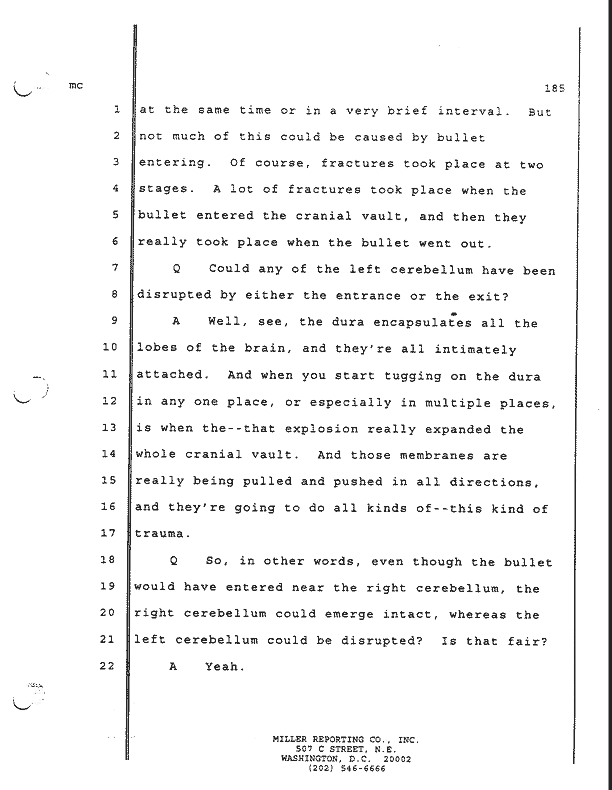 mc

185

1 at the same time or in a very brief interval. But
2 not much of this could be caused by bullet
3 entering. Of course, fractures took place at two
4 stages. A lot of fractures took place when the
5 bullet entered the cranial vault, and then they
6 really took place when the bullet went out.
7 Q Could any of the left cerebellum have been
8 disrupted by either the entrance or the exit?
9 A Well, see, the dura encapsulates all the
10 lobes of the brain, and they're all intimately
11 attached. And when you start tugging on the dura
12 in any one place, or especially in multiple places,
13 is when the--that explosion really expanded the
14 whole cranial vault. And those membranes are
15 really being pulled and pushed in all directions,
16 and they're going to do all kinds of--this kind of
17 trauma.
18 Q So, in other words, even though the bullet
19 would have entered near the right cerebellum, the
20 right cerebellum could emerge intact, whereas the
21 left cerebellum could be disrupted? Is that fair?
22 A Yeah.

MILLER REPORTING CO., INC.
507 C STREET, N.E.
WASHINGTON, D.C. 20002
(202) 546-6666